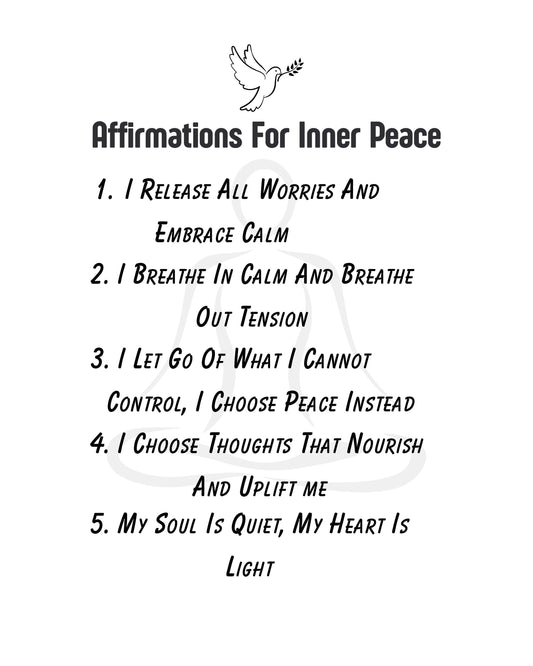 Affirmations For Inner Peace

1. I Release All Worries And Embrace Calm
2. I Breathe In Calm And Breathe Out Tension
3. I Let Go Of What I Cannot Control, I Choose Peace Instead
4. I Choose Thoughts That Nourish And Uplift me
5. My Soul Is Quiet, My Heart Is Light